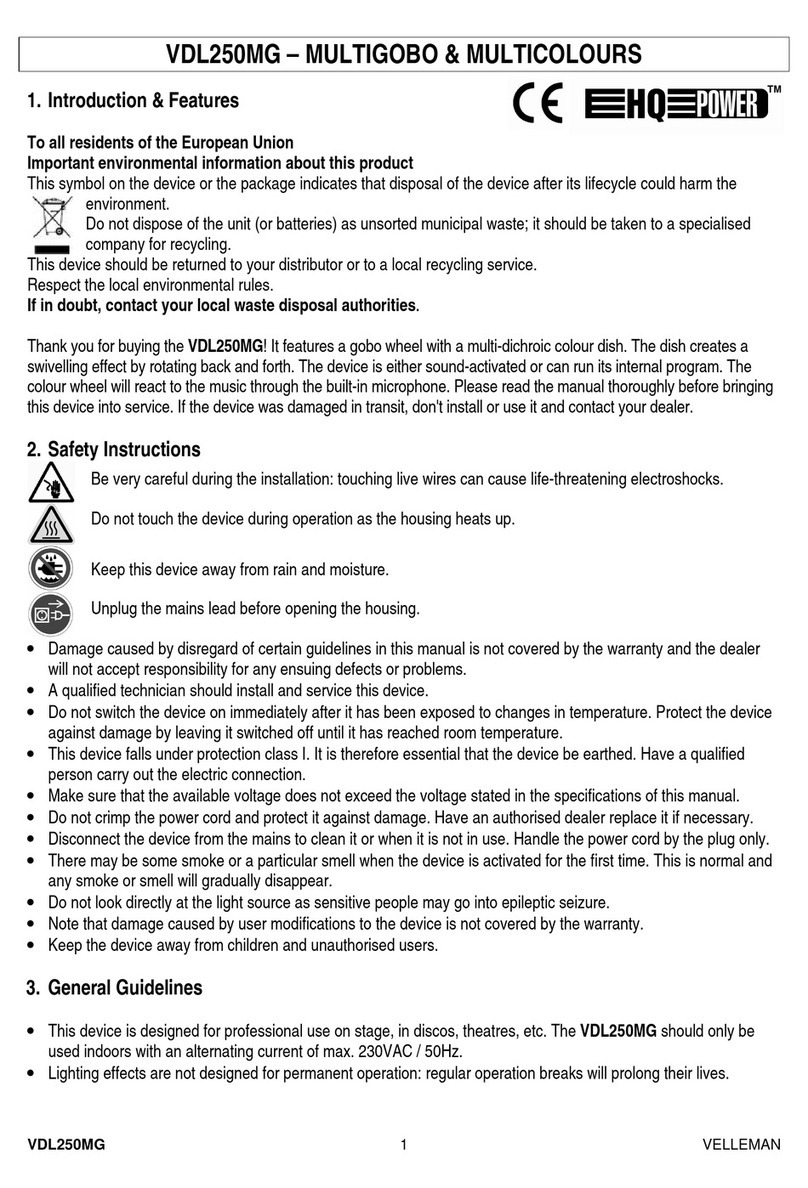 VDL250MG – MULTIGOBO & MULTICOLOURS

1. Introduction & Features

CE HQ POWER™

To all residents of the European Union
Important environmental information about this product
This symbol on the device or the package indicates that disposal of the device after its lifecycle could harm the environment.
Do not dispose of the unit (or batteries) as unsorted municipal waste; it should be taken to a specialised company for recycling.
This device should be returned to your distributor or to a local recycling service.
Respect the local environmental rules.
If in doubt, contact your local waste disposal authorities.

Thank you for buying the VDL250MG! It features a gobo wheel with a multi-dichroic colour dish. The dish creates a swivelling effect by rotating back and forth. The device is either sound-activated or can run its internal program. The colour wheel will react to the music through the built-in microphone. Please read the manual thoroughly before bringing this device into service. If the device was damaged in transit, don't install or use it and contact your dealer.

2. Safety Instructions

Be very careful during the installation: touching live wires can cause life-threatening electroshocks.

Do not touch the device during operation as the housing heats up.

Keep this device away from rain and moisture.

Unplug the mains lead before opening the housing.

• Damage caused by disregard of certain guidelines in this manual is not covered by the warranty and the dealer will not accept responsibility for any ensuing defects or problems.
• A qualified technician should install and service this device.
• Do not switch the device on immediately after it has been exposed to changes in temperature. Protect the device against damage by leaving it switched off until it has reached room temperature.
• This device falls under protection class I. It is therefore essential that the device be earthed. Have a qualified person carry out the electric connection.
• Make sure that the available voltage does not exceed the voltage stated in the specifications of this manual.
• Do not crimp the power cord and protect it against damage. Have an authorised dealer replace it if necessary.
• Disconnect the device from the mains to clean it or when it is not in use. Handle the power cord by the plug only.
• There may be some smoke or a particular smell when the device is activated for the first time. This is normal and any smoke or smell will gradually disappear.
• Do not look directly at the light source as sensitive people may go into epileptic seizure.
• Note that damage caused by user modifications to the device is not covered by the warranty.
• Keep the device away from children and unauthorised users.

3. General Guidelines

• This device is designed for professional use on stage, in discos, theatres, etc. The VDL250MG should only be used indoors with an alternating current of max. 230VAC / 50Hz.
• Lighting effects are not designed for permanent operation: regular operation breaks will prolong their lives.

VDL250MG 1 VELLEMAN